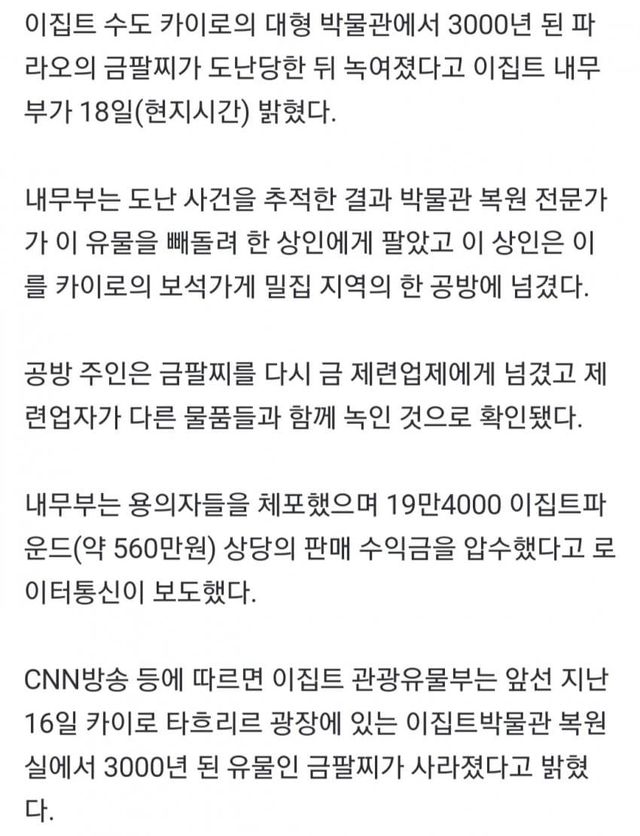 이집트 수도 카이로의 대형 박물관에서 3000년 된 파라오의 금팔찌가 도난당한 뒤 녹여졌다고 이집트 내무부가 18일(현지시간) 밝혔다.

내무부는 도난 사건을 추적한 결과 박물관 복원 전문가가 이 유물을 빼돌려 한 상인에게 팔았고 이 상인은 이를 카이로의 보석가게 밀집 지역의 한 공방에 넘겼다.

공방 주인은 금팔찌를 다시 금 제련업제에게 넘겼고 제련업자가 다른 물품들과 함께 녹인 것으로 확인됐다.

내무부는 용의자들을 체포했으며 19만4000 이집트파운드(약 560만원) 상당의 판매 수익금을 압수했다고 로이터통신이 보도했다.

CNN방송 등에 따르면 이집트 관광유물부는 앞선 지난 16일 카이로 타흐리르 광장에 있는 이집트박물관 복원실에서 3000년 된 유물인 금팔찌가 사라졌다고 밝혔다.